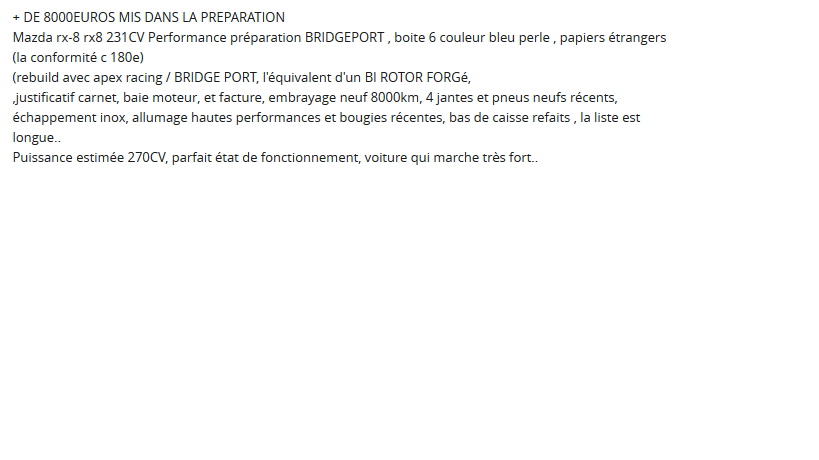 + DE 8000EUROS MIS DANS LA PREPARATION
Mazda rx-8 rx8 231CV Performance préparation BRIDGEPORT , boite 6 couleur bleu perle , papiers étrangers
(la conformité c 180e)
(rebuild avec apex racing / BRIDGE PORT, l'équivalent d'un BI ROTOR FORGé,
,justificatif carnet, baie moteur, et facture, embrayage neuf 8000km, 4 jantes et pneus neufs récents, échappement inox, allumage hautes performances et bougies récentes, bas de caisse refaits , la liste est longue..
Puissance estimée 270CV, parfait état de fonctionnement, voiture qui marche très fort..